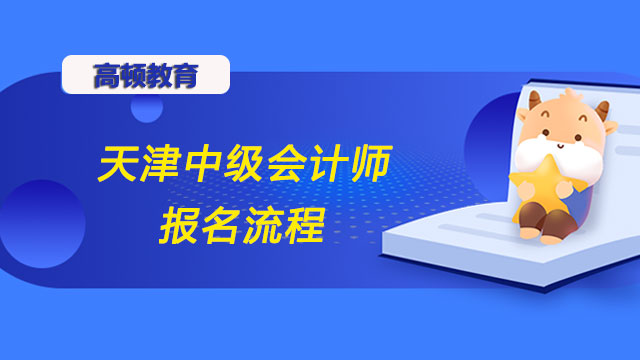 高顿教育

天津中级会计师
报名流程